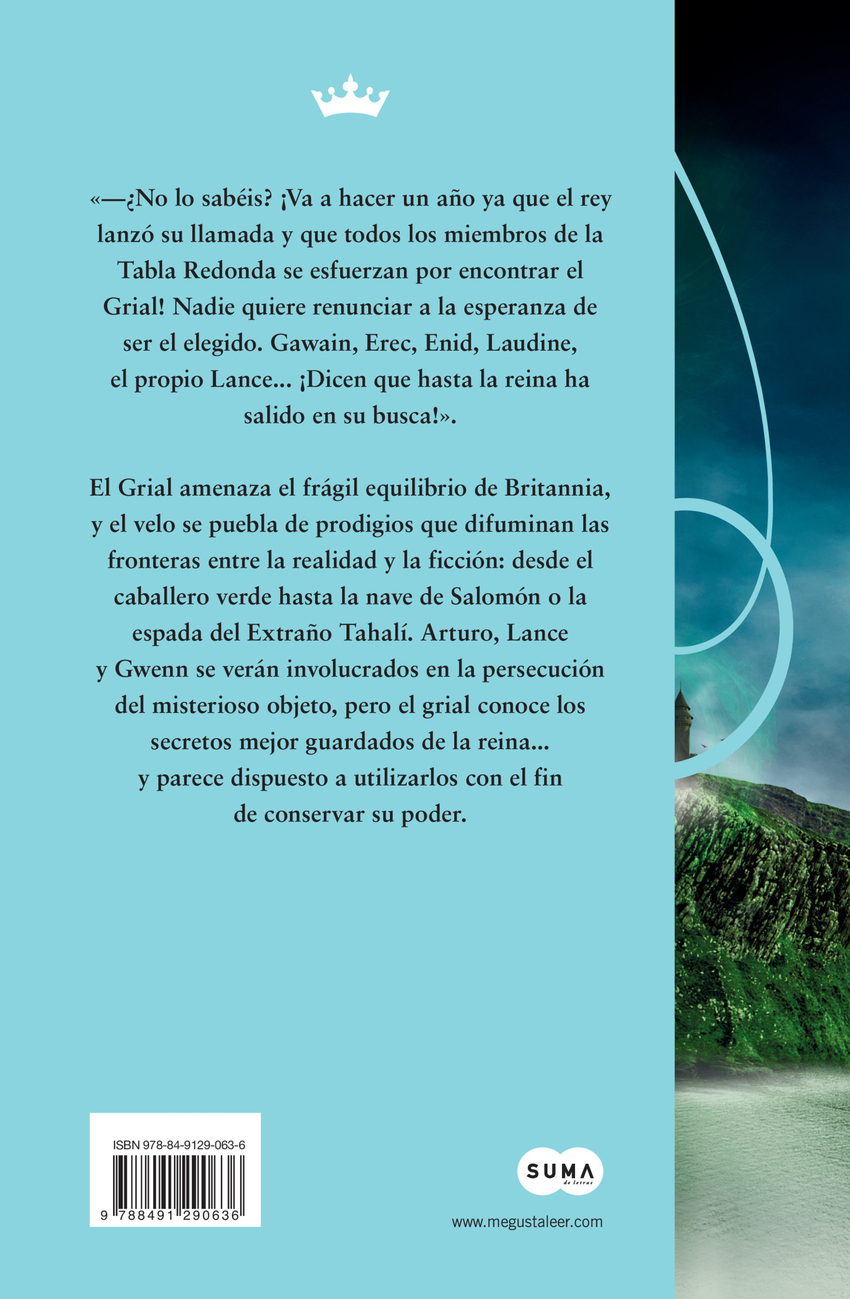 «—¿No lo sabéis? ¡Va a hacer un año ya que el rey lanzó su llamada y que todos los miembros de la Tabla Redonda se esfuerzan por encontrar el Grial! Nadie quiere renunciar a la esperanza de ser el elegido. Gawain, Erec, Enid, Laudine, el propio Lance... ¡Dicen que hasta la reina ha salido en su busca!».

El Grial amenaza el frágil equilibrio de Britannia, y el velo se puebla de prodigios que difuminan las fronteras entre la realidad y la ficción: desde el caballero verde hasta la nave de Salomón o la espada del Extraño Tahalí. Arturo, Lance y Gwenn se verán involucrados en la persecución del misterioso objeto, pero el grial conoce los secretos mejor guardados de la reina... y parece dispuesto a utilizarlos con el fin de conservar su poder.

ISBN 978-84-9129-063-6

9 788491 290636

SUMA de letras

www.megustaleer.com